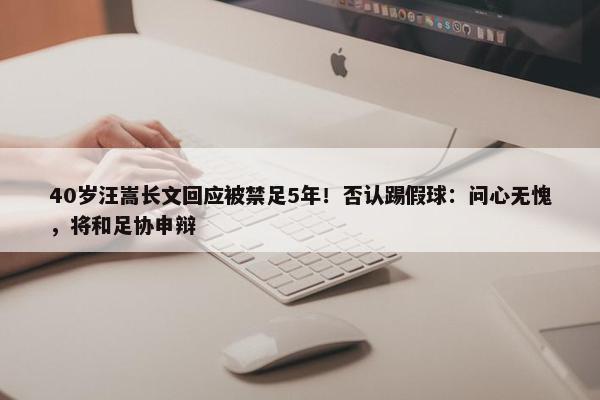 40岁汪嵩长文回应被禁足5年！否认踢假球：问心无愧，将和足协申辩